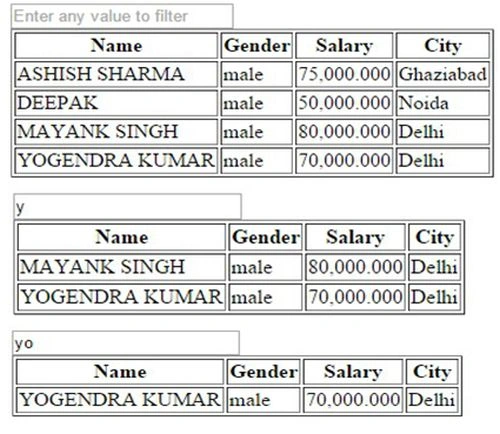 Enter any value to filter

| Name | Gender | Salary | City |
|---|---|---|---|
| ASHISH SHARMA | male | 75,000.000 | Ghaziabad |
| DEEPAK | male | 50,000.000 | Noida |
| MAYANK SINGH | male | 80,000.000 | Delhi |
| YOGENDRA KUMAR | male | 70,000.000 | Delhi |

y

| Name | Gender | Salary | City |
|---|---|---|---|
| MAYANK SINGH | male | 80,000.000 | Delhi |
| YOGENDRA KUMAR | male | 70,000.000 | Delhi |

yo

| Name | Gender | Salary | City |
|---|---|---|---|
| YOGENDRA KUMAR | male | 70,000.000 | Delhi |